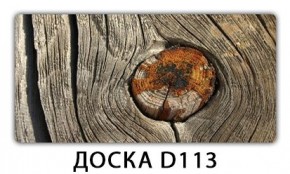 ДОСКА D113